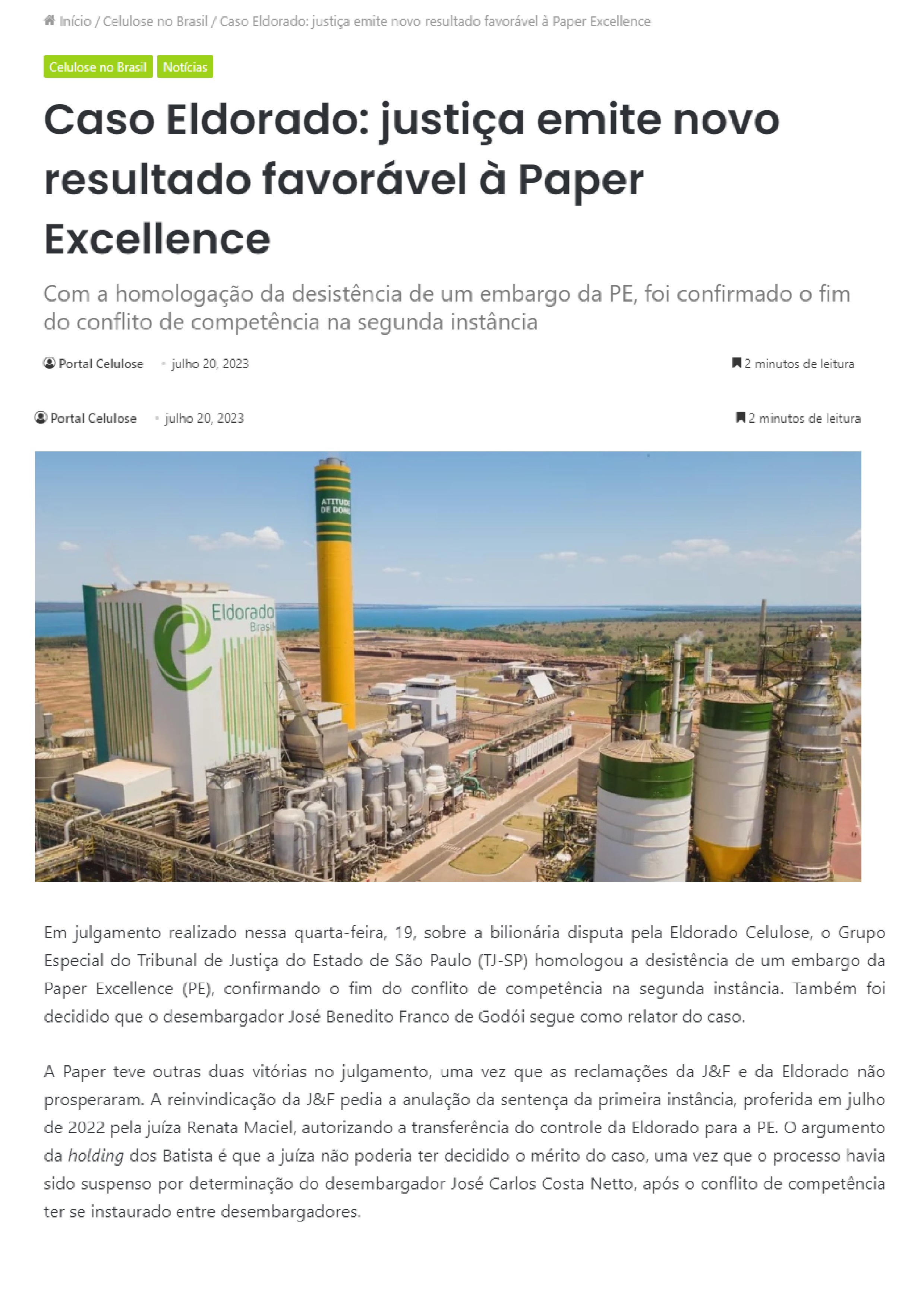 Início / Celulose no Brasil / Caso Eldorado: justiça emite novo resultado favorável à Paper Excellence

Celulose no Brasil Notícias

Caso Eldorado: justiça emite novo resultado favorável à Paper Excellence

Com a homologação da desistência de um embargo da PE, foi confirmado o fim do conflito de competência na segunda instância

Portal Celulose • julho 20, 2023 2 minutos de leitura

Portal Celulose • julho 20, 2023 2 minutos de leitura

ATITUDE DE DONO

Eldorado Brasil

Em julgamento realizado nessa quarta-feira, 19, sobre a bilionária disputa pela Eldorado Celulose, o Grupo Especial do Tribunal de Justiça do Estado de São Paulo (TJ-SP) homologou a desistência de um embargo da Paper Excellence (PE), confirmando o fim do conflito de competência na segunda instância. Também foi decidido que o desembargador José Benedito Franco de Godói segue como relator do caso.

A Paper teve outras duas vitórias no julgamento, uma vez que as reclamações da J&F e da Eldorado não prosperaram. A reinvindicação da J&F pedia a anulação da sentença da primeira instância, proferida em julho de 2022 pela juíza Renata Maciel, autorizando a transferência do controle da Eldorado para a PE. O argumento da holding dos Batista é que a juíza não poderia ter decidido o mérito do caso, uma vez que o processo havia sido suspenso por determinação do desembargador José Carlos Costa Netto, após o conflito de competência ter se instaurado entre desembargadores.